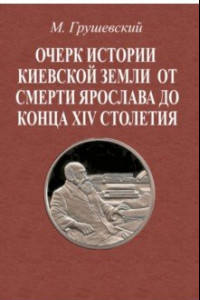 М. Грушевский

ОЧЕРК ИСТОРИИ КИЕВСКОЙ ЗЕМЛИ ОТ СМЕРТИ ЯРОСЛАВА ДО КОНЦА XIV СТОЛЕТИЯ